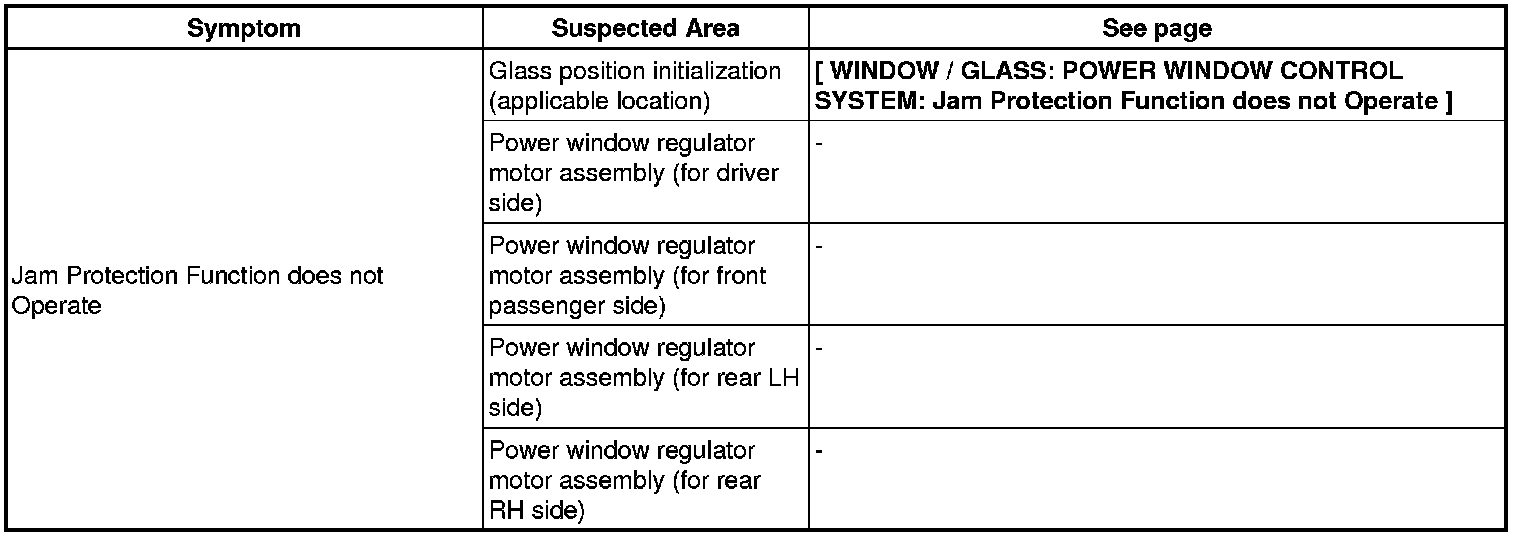 | Symptom | Suspected Area | See page |
|---|---|---|
| Jam Protection Function does not Operate | Glass position initialization (applicable location) | [ WINDOW / GLASS: POWER WINDOW CONTROL SYSTEM: Jam Protection Function does not Operate ] |
| | Power window regulator motor assembly (for driver side) | - |
| | Power window regulator motor assembly (for front passenger side) | - |
| | Power window regulator motor assembly (for rear LH side) | - |
| | Power window regulator motor assembly (for rear RH side) | - |